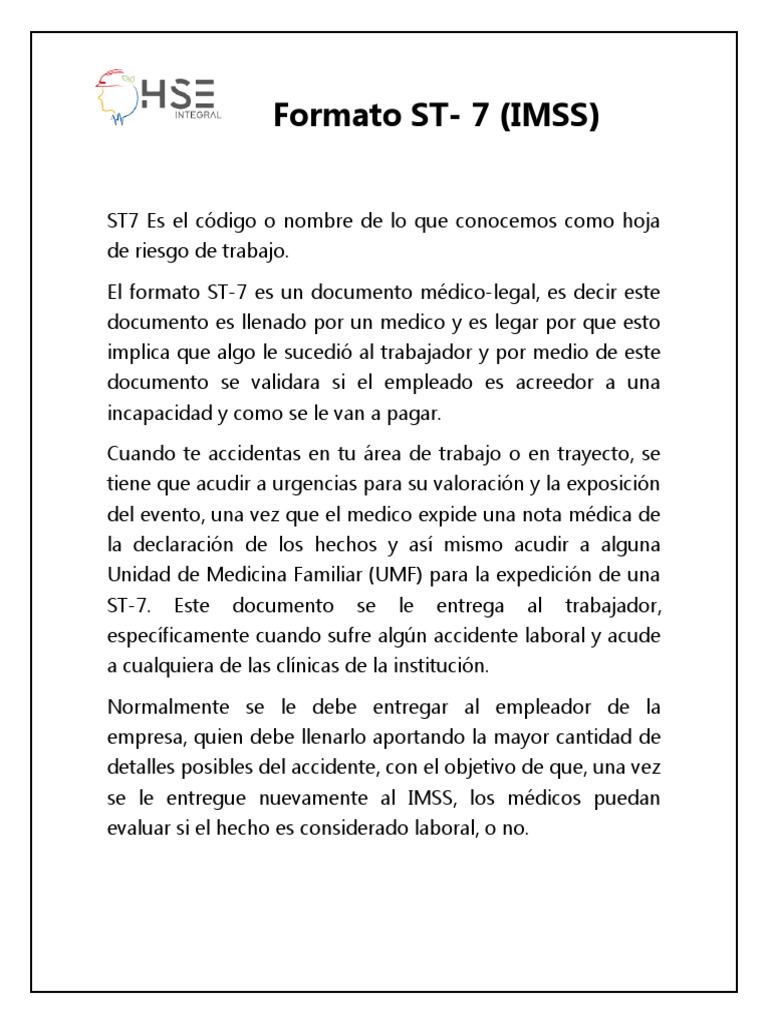 HSE
INTEGRAL

Formato ST- 7 (IMSS)

ST7 Es el código o nombre de lo que conocemos como hoja de riesgo de trabajo.

El formato ST-7 es un documento médico-legal, es decir este documento es llenado por un medico y es legar por que esto implica que algo le sucedió al trabajador y por medio de este documento se validara si el empleado es acreedor a una incapacidad y como se le van a pagar.

Cuando te accidentas en tu área de trabajo o en trayecto, se tiene que acudir a urgencias para su valoración y la exposición del evento, una vez que el medico expide una nota médica de la declaración de los hechos y así mismo acudir a alguna Unidad de Medicina Familiar (UMF) para la expedición de una ST-7. Este documento se le entrega al trabajador, específicamente cuando sufre algún accidente laboral y acude a cualquiera de las clínicas de la institución.

Normalmente se le debe entregar al empleador de la empresa, quien debe llenarlo aportando la mayor cantidad de detalles posibles del accidente, con el objetivo de que, una vez se le entregue nuevamente al IMSS, los médicos puedan evaluar si el hecho es considerado laboral, o no.